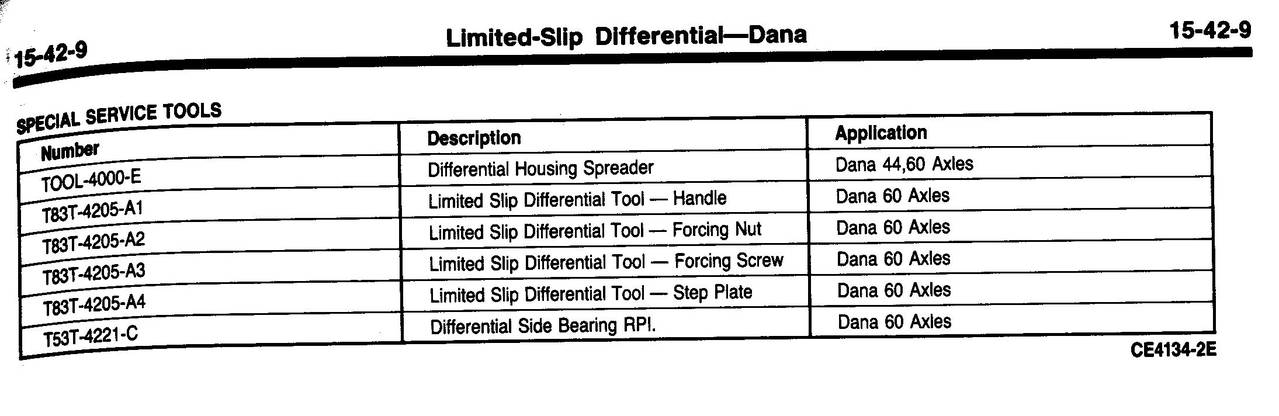 15-42-9

Limited-Slip Differential—Dana

15-42-9

SPECIAL SERVICE TOOLS

| Number | Description | Application |
|---|---|---|
| TOOL-4000-E | Differential Housing Spreader | Dana 44,60 Axles |
| T83T-4205-A1 | Limited Slip Differential Tool — Handle | Dana 60 Axles |
| T83T-4205-A2 | Limited Slip Differential Tool — Forcing Nut | Dana 60 Axles |
| T83T-4205-A3 | Limited Slip Differential Tool — Forcing Screw | Dana 60 Axles |
| T83T-4205-A4 | Limited Slip Differential Tool — Step Plate | Dana 60 Axles |
| T53T-4221-C | Differential Side Bearing RPI. | Dana 60 Axles |

CE4134-2E